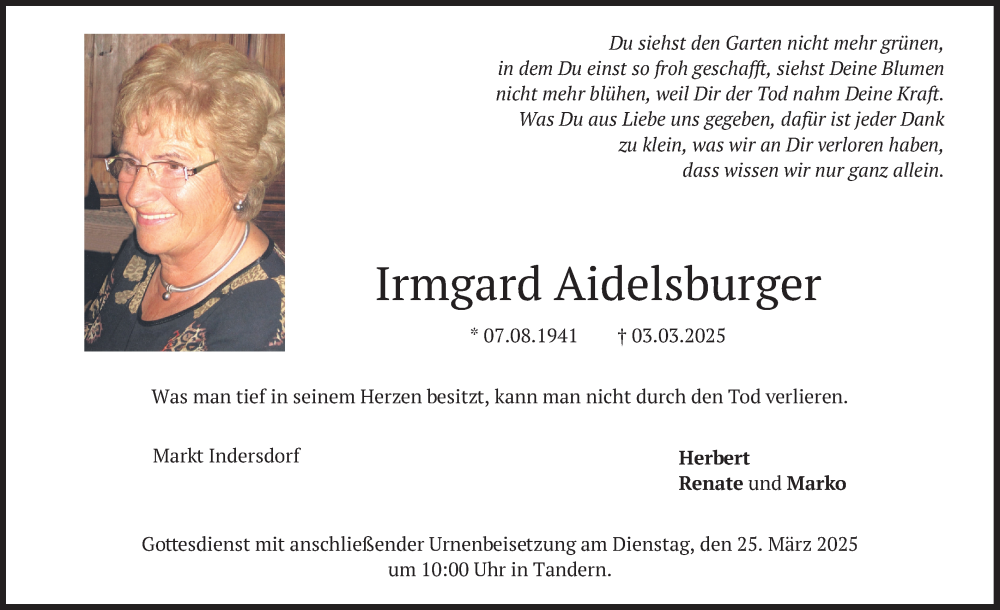 Du siehst den Garten nicht mehr grünen,
in dem Du einst so froh geschafft, siehst Deine Blumen
nicht mehr blühen, weil Dir der Tod nahm Deine Kraft.
Was Du aus Liebe uns gegeben, dafür ist jeder Dank
zu klein, was wir an Dir verloren haben,
dass wissen wir nur ganz allein.

Irmgard Aidelsburger

* 07.08.1941 † 03.03.2025

Was man tief in seinem Herzen besitzt, kann man nicht durch den Tod verlieren.

Markt Indersdorf

Herbert
Renate und Marko

Gottesdienst mit anschließender Urnenbeisetzung am Dienstag, den 25. März 2025 um 10:00 Uhr in Tandern.